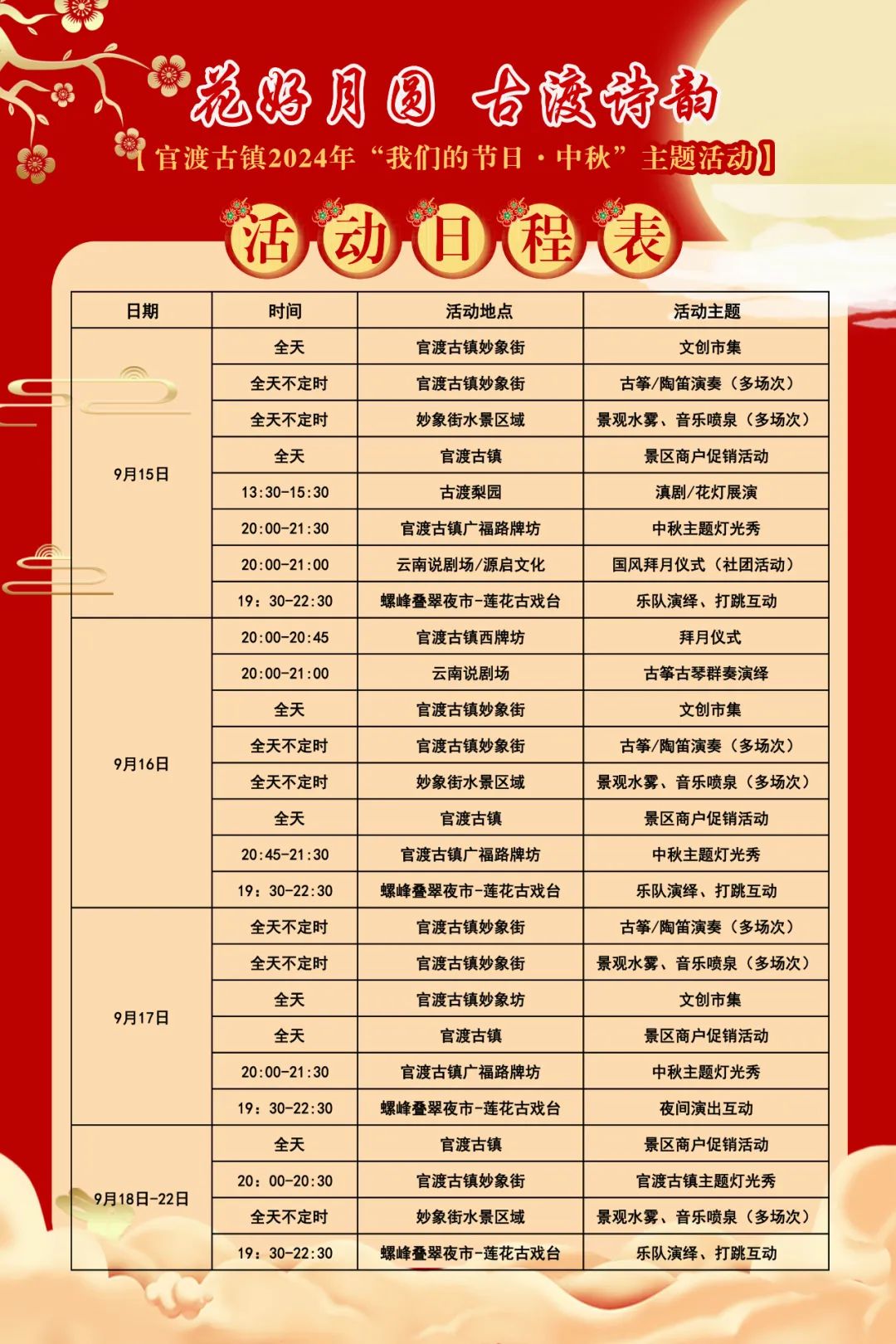 花好月圆 古渡诗韵

【官渡古镇2024年“我们的节日·中秋”主题活动】

活动日程表

| 日期 | 时间 | 活动地点 | 活动主题 |
|---|---|---|---|
| 9月15日 | 全天 | 官渡古镇妙象街 | 文创市集 |
| | 全天不定时 | 官渡古镇妙象街 | 古筝/陶笛演奏（多场次） |
| | 全天不定时 | 妙象街水景区域 | 景观水雾、音乐喷泉（多场次） |
| | 全天 | 官渡古镇 | 景区商户促销活动 |
| | 13:30-15:30 | 古渡梨园 | 滇剧/花灯展演 |
| | 20:00-21:30 | 官渡古镇广福路牌坊 | 中秋主题灯光秀 |
| | 20:00-21:00 | 云南说剧场/源启文化 | 国风拜月仪式（社团活动） |
| | 19：30-22:30 | 螺峰叠翠夜市-莲花古戏台 | 乐队演绎、打跳互动 |
| 9月16日 | 20:00-20:45 | 官渡古镇西牌坊 | 拜月仪式 |
| | 20:00-21:00 | 云南说剧场 | 古筝古琴群奏演绎 |
| | 全天 | 官渡古镇妙象街 | 文创市集 |
| | 全天不定时 | 官渡古镇妙象街 | 古筝/陶笛演奏（多场次） |
| | 全天不定时 | 妙象街水景区域 | 景观水雾、音乐喷泉（多场次） |
| | 全天 | 官渡古镇 | 景区商户促销活动 |
| | 20:45-21:30 | 官渡古镇广福路牌坊 | 中秋主题灯光秀 |
| | 19：30-22:30 | 螺峰叠翠夜市-莲花古戏台 | 乐队演绎、打跳互动 |
| 9月17日 | 全天不定时 | 官渡古镇妙象街 | 古筝/陶笛演奏（多场次） |
| | 全天不定时 | 官渡古镇妙象街 | 景观水雾、音乐喷泉（多场次） |
| | 全天 | 官渡古镇妙象坊 | 文创市集 |
| | 全天 | 官渡古镇 | 景区商户促销活动 |
| | 20:00-21:30 | 官渡古镇广福路牌坊 | 中秋主题灯光秀 |
| | 19：30-22:30 | 螺峰叠翠夜市-莲花古戏台 | 夜间演出互动 |
| 9月18日-22日 | 全天 | 官渡古镇 | 景区商户促销活动 |
| | 20：00-20:30 | 官渡古镇妙象街 | 官渡古镇主题灯光秀 |
| | 全天不定时 | 妙象街水景区域 | 景观水雾、音乐喷泉（多场次） |
| | 19：30-22:30 | 螺峰叠翠夜市-莲花古戏台 | 乐队演绎、打跳互动 |